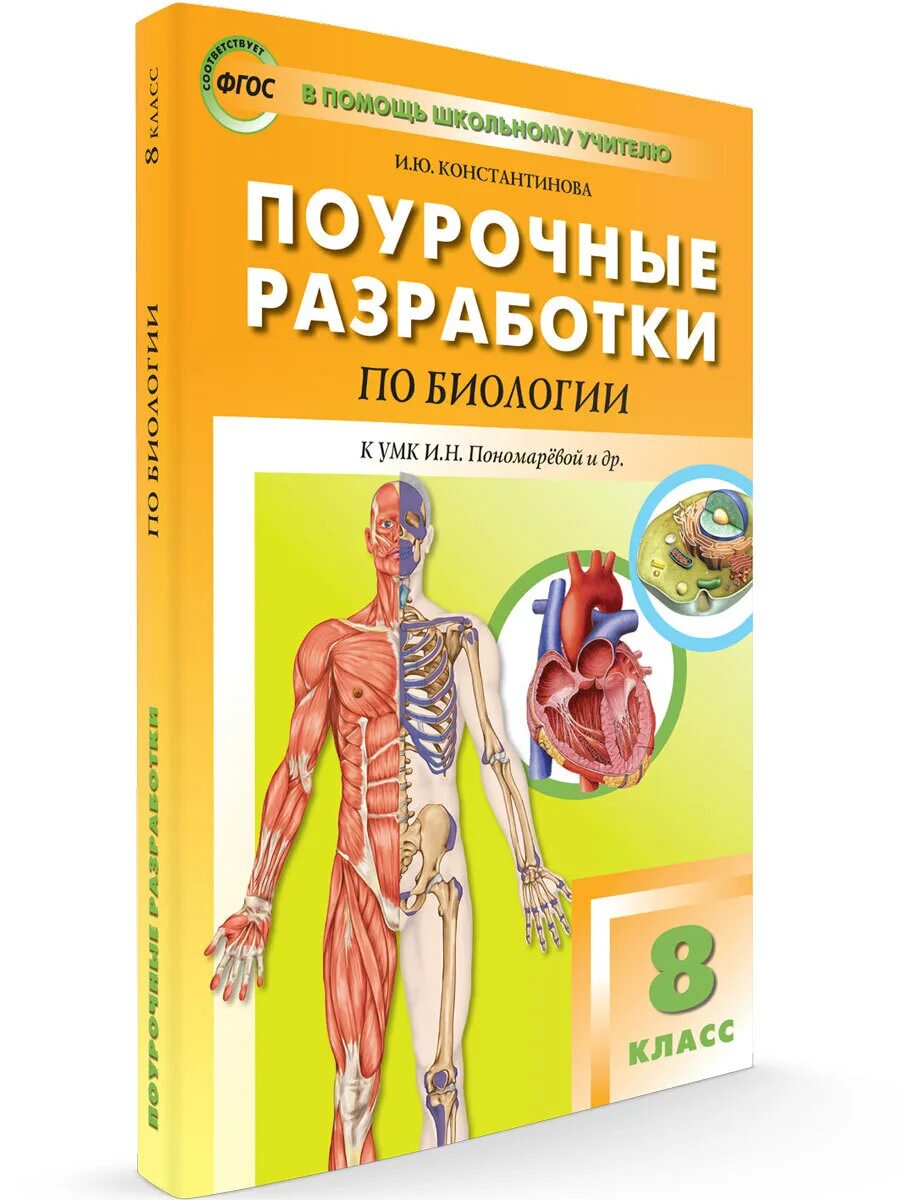 СООТВЕТСТВУЕТ ФГОС

В ПОМОЩЬ ШКОЛЬНОМУ УЧИТЕЛЮ

И.Ю. КОНСТАНТИНОВА

ПОУРОЧНЫЕ РАЗРАБОТКИ

ПО БИОЛОГИИ

К УМК И.Н. Пономарёвой и др.

8 КЛАСС

8 КЛАСС

ПО БИОЛОГИИ

ПОУРОЧНЫЕ РАЗРАБОТКИ